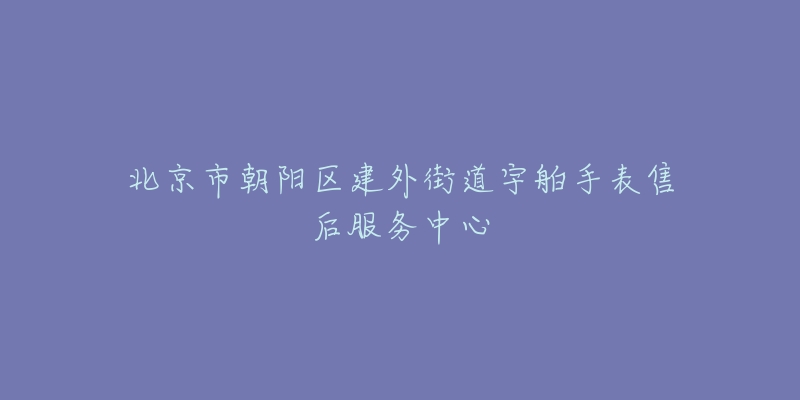 北京市朝阳区建外街道宇舶手表售后服务中心